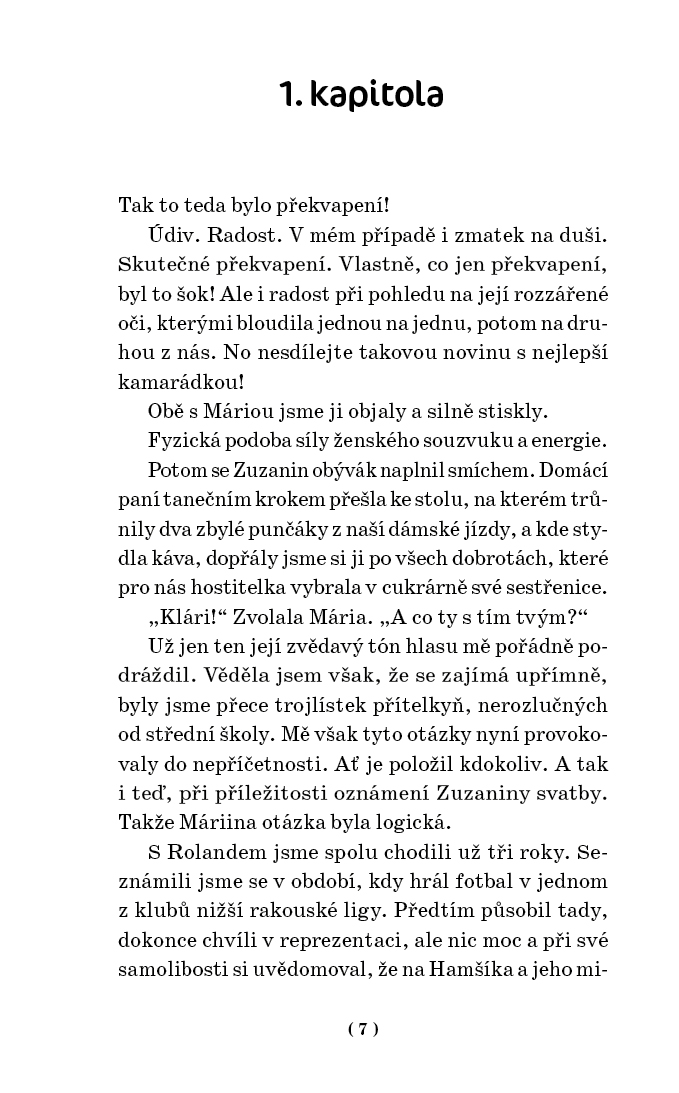 1. kapitola

Tak to teda bylo překvapení!

Údiv. Radost. V mém případě i zmatek na duši. Skutečné překvapení. Vlastně, co jen překvapení, byl to šok! Ale i radost při pohledu na její rozzářené oči, kterými bloudila jednou na jednu, potom na druhou z nás. No nesdílejte takovou novinu s nejlepší kamarádkou!

Obě s Máriou jsme ji objaly a silně stiskly.

Fyzická podoba síly ženského souzvuku a energie.

Potom se Zuzanin obývák naplnil smíchem. Domácí paní tanečním krokem přešla ke stolu, na kterém trůnily dva zbylé punčáky z naší dámské jízdy, a kde stydla káva, dopřály jsme si ji po všech dobrotách, které pro nás hostitelka vybrala v cukrárně své sestřenice.

„Klári!“ Zvolala Mária. „A co ty s tím tvým?“

Už jen ten její zvědavý tón hlasu mě pořádně podráždil. Věděla jsem však, že se zajímá upřímně, byly jsme přece trojlístek přítelkyň, nerozlučných od střední školy. Mě však tyto otázky nyní provokovaly do nepříčetnosti. Ať je položil kdokoliv. A tak i teď, při příležitosti oznámení Zuzaniny svatby. Takže Máriina otázka byla logická.

S Rolandem jsme spolu chodili už tři roky. Seznámili jsme se v období, kdy hrál fotbal v jednom z klubů nižší rakouské ligy. Předtím působil tady, dokonce chvíli v reprezentaci, ale nic moc a při své samolibosti si uvědomoval, že na Hamšíka a jeho mi-

( 7 )